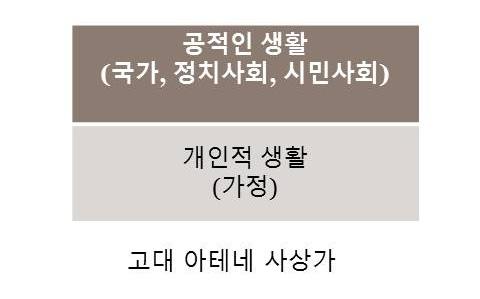 공적인 생활
(국가, 정치사회, 시민사회)

개인적 생활
(가정)

고대 아테네 사상가